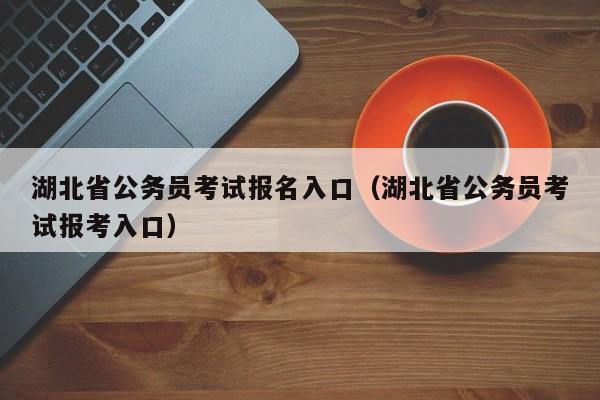 湖北省公务员考试报名入口（湖北省公务员考试报考入口）